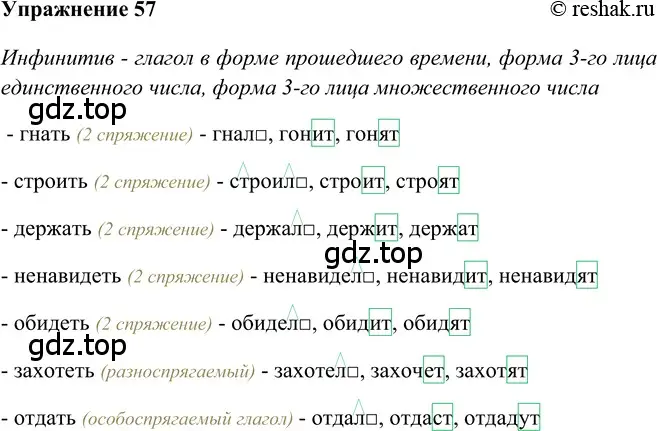 Упражнение 57 © reshak.ru

Инфинитив - глагол в форме прошедшего времени, форма 3-го лица единственного числа, форма 3-го лица множественного числа

gdz.top

- гнать (2 спряжение) - гнал□, гонит, гонят

- строить (2 спряжение) - строил□, строит, строят

- держать (2 спряжение) - держал□, держит, держат

gdz.top

- ненавидеть (2 спряжение) - ненавидел□, ненавидит, ненавидят

- обидеть (2 спряжение) - обидел□, обидит, обидят

gdz.top

- захотеть (разноспрягаемый) - захотел□, захочет, захотят

- отдать (особоспрягаемый глагол) - отдал□, отдаст, отдадут